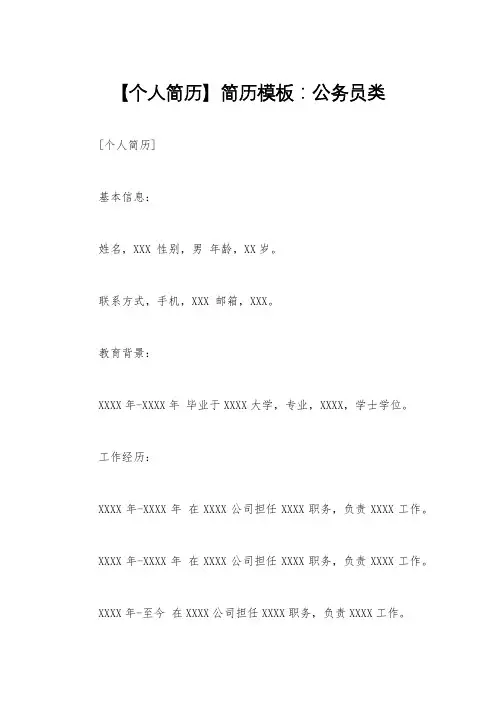 【个人简历】简历模板：公务员类

[个人简历]

基本信息：

姓名，XXX 性别，男 年龄，XX 岁。

联系方式，手机，XXX 邮箱，XXX。

教育背景：

XXXX 年-XXXX 年 毕业于 XXXX 大学，专业，XXXX，学士学位。

工作经历：

XXXX 年-XXXX 年 在 XXXX 公司担任 XXXX 职务，负责 XXXX 工作。

XXXX 年-XXXX 年 在 XXXX 公司担任 XXXX 职务，负责 XXXX 工作。

XXXX 年-至今 在 XXXX 公司担任 XXXX 职务，负责 XXXX 工作。